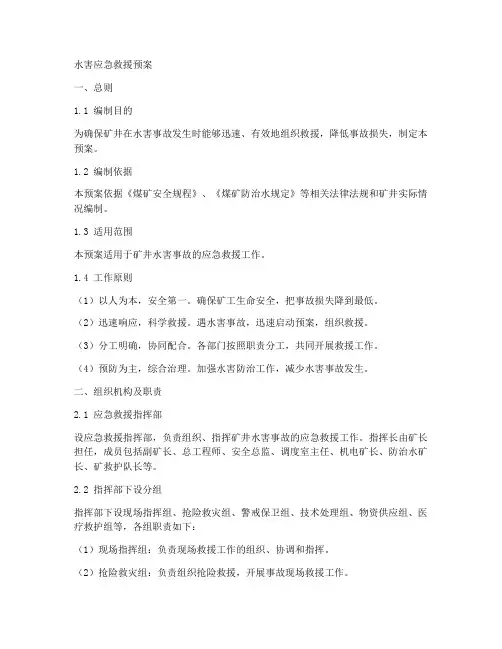 水害应急救援预案

一、总则

1.1 编制目的

为确保矿井在水害事故发生时能够迅速、有效地组织救援，降低事故损失，制定本预案。

1.2 编制依据

本预案依据《煤矿安全规程》、《煤矿防治水规定》等相关法律法规和矿井实际情况编制。

1.3 适用范围

本预案适用于矿井水害事故的应急救援工作。

1.4 工作原则

（1）以人为本，安全第一。确保矿工生命安全，把事故损失降到最低。

（2）迅速响应，科学救援。遇水害事故，迅速启动预案，组织救援。

（3）分工明确，协同配合。各部门按照职责分工，共同开展救援工作。

（4）预防为主，综合治理。加强水害防治工作，减少水害事故发生。

二、组织机构及职责

2.1 应急救援指挥部

设应急救援指挥部，负责组织、指挥矿井水害事故的应急救援工作。指挥长由矿长担任，成员包括副矿长、总工程师、安全总监、调度室主任、机电矿长、防治水矿长、矿救护队长等。

2.2 指挥部下设分组

指挥部下设现场指挥组、抢险救灾组、警戒保卫组、技术处理组、物资供应组、医疗救护组等，各组职责如下：

（1）现场指挥组：负责现场救援工作的组织、协调和指挥。

（2）抢险救灾组：负责组织抢险救援，开展事故现场救援工作。